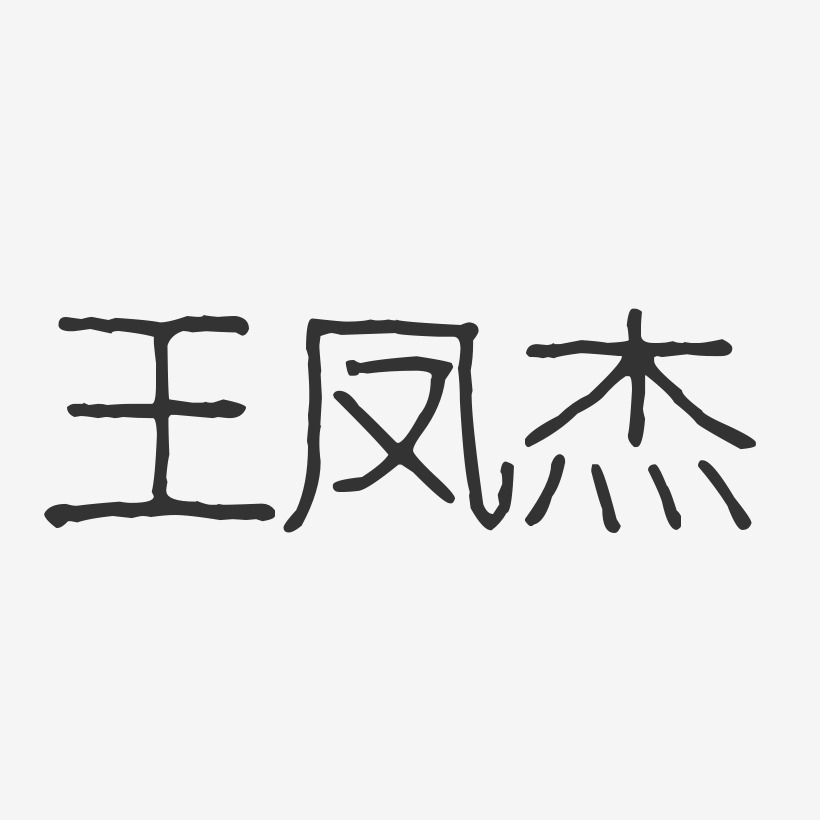 王凤杰